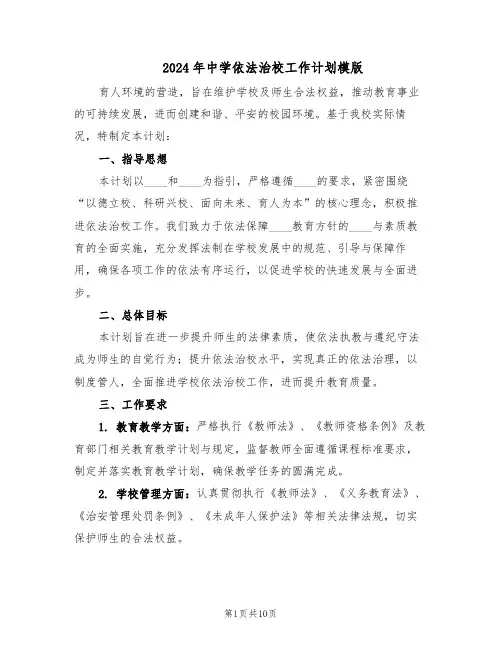 2024年中学依法治校工作计划模版

育人环境的营造，旨在维护学校及师生合法权益，推动教育事业的可持续发展，进而创建和谐、平安的校园环境。基于我校实际情况，特制定本计划：

一、指导思想

本计划以____和____为指引，严格遵循____的要求，紧密围绕“以德立校、科研兴校、面向未来、育人为本”的核心理念，积极推进依法治校工作。我们致力于依法保障____教育方针的____与素质教育的全面实施，充分发挥法制在学校发展中的规范、引导与保障作用，确保各项工作的依法有序运行，以促进学校的快速发展与全面进步。

二、总体目标

本计划旨在进一步提升师生的法律素质，使依法执教与遵纪守法成为师生的自觉行为；提升依法治校水平，实现真正的依法治理，以制度管人，全面推进学校依法治校工作，进而提升教育质量。

三、工作要求

1. 教育教学方面：严格执行《教师法》、《教师资格条例》及教育部门相关教育教学计划与规定，监督教师全面遵循课程标准要求，制定并落实教育教学计划，确保教学任务的圆满完成。

2. 学校管理方面：认真贯彻执行《教师法》、《义务教育法》、《治安管理处罚条例》、《未成年人保护法》等相关法律法规，切实保护师生的合法权益。

第1页共10页